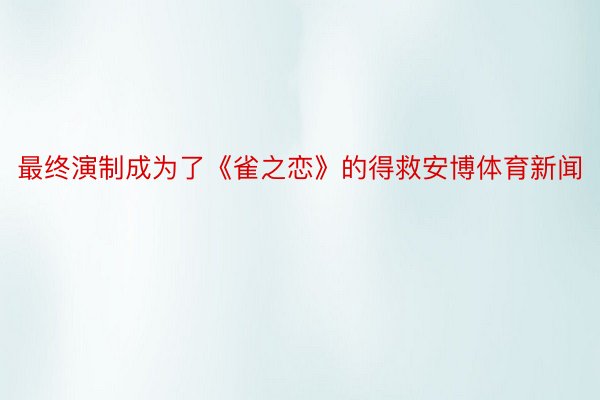 最终演制成为了《雀之恋》的得救安博体育新闻